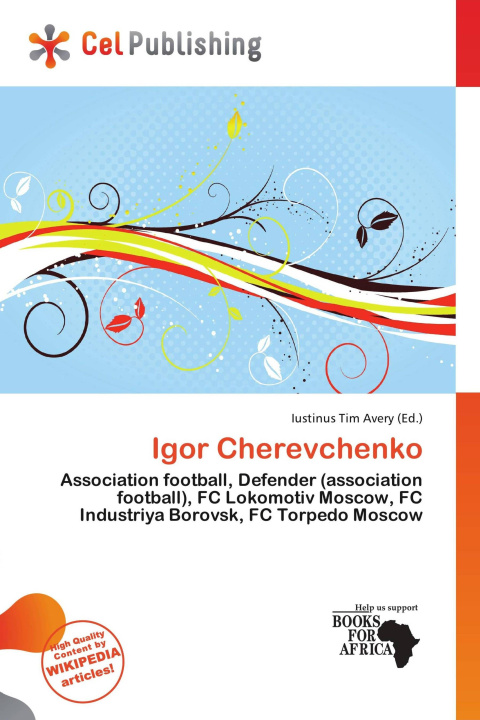 Cel Publishing

Iustinus Tim Avery (Ed.)

Igor Cherevchenko

Association football, Defender (association football), FC Lokomotiv Moscow, FC Industriya Borovsk, FC Torpedo Moscow

High Quality Content by WIKIPEDIA articles!

Help us support
BOOKS FOR AFRICA